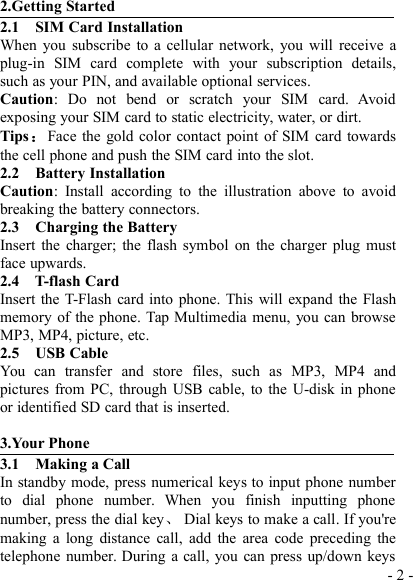 2.Getting Started

2.1 SIM Card Installation

When you subscribe to a cellular network, you will receive a plug-in SIM card complete with your subscription details, such as your PIN, and available optional services.

Caution: Do not bend or scratch your SIM card. Avoid exposing your SIM card to static electricity, water, or dirt.

Tips： Face the gold color contact point of SIM card towards the cell phone and push the SIM card into the slot.

2.2 Battery Installation

Caution: Install according to the illustration above to avoid breaking the battery connectors.

2.3 Charging the Battery

Insert the charger; the flash symbol on the charger plug must face upwards.

2.4 T-flash Card

Insert the T-Flash card into phone. This will expand the Flash memory of the phone. Tap Multimedia menu, you can browse MP3, MP4, picture, etc.

2.5 USB Cable

You can transfer and store files, such as MP3, MP4 and pictures from PC, through USB cable, to the U-disk in phone or identified SD card that is inserted.

3.Your Phone

3.1 Making a Call

In standby mode, press numerical keys to input phone number to dial phone number. When you finish inputting phone number, press the dial key、 Dial keys to make a call. If you're making a long distance call, add the area code preceding the telephone number. During a call, you can press up/down keys

- 2 -